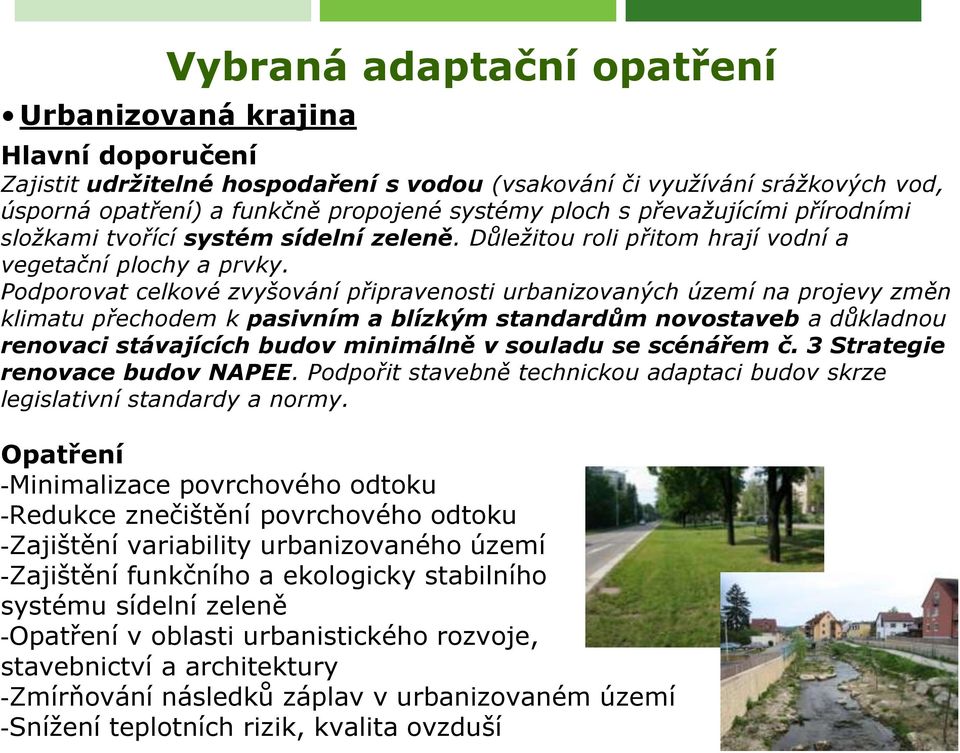 Vybraná adaptační opatření

• Urbanizovaná krajina

Hlavní doporučení

Zajistit udržitelné hospodaření s vodou (vsakování či využívání srážkových vod, úsporná opatření) a funkčně propojené systémy ploch s převažujícími přírodními složkami tvořící systém sídelní zeleně. Důležitou roli přitom hrají vodní a vegetační plochy a prvky.

Podporovat celkové zvyšování připravenosti urbanizovaných území na projevy změn klimatu přechodem k pasivním a blízkým standardům novostaveb a důkladnou renovaci stávajících budov minimálně v souladu se scénářem č. 3 Strategie renovace budov NAPEE. Podpořit stavebně technickou adaptaci budov skrze legislativní standardy a normy.

Opatření

-Minimalizace povrchového odtoku
-Redukce znečištění povrchového odtoku
-Zajištění variability urbanizovaného území
-Zajištění funkčního a ekologicky stabilního systému sídelní zeleně
-Opatření v oblasti urbanistického rozvoje, stavebnictví a architektury
-Zmírňování následků záplav v urbanizovaném území
-Snížení teplotních rizik, kvalita ovzduší